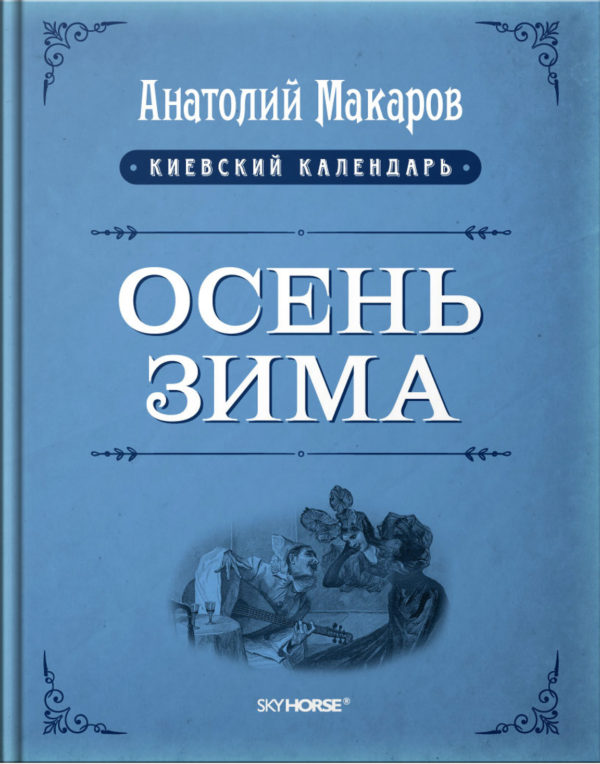 Анатолий Макаров

КИЕВСКИЙ КАЛЕНДАРЬ

ОСЕНЬ
ЗИМА

SKYHORSE®